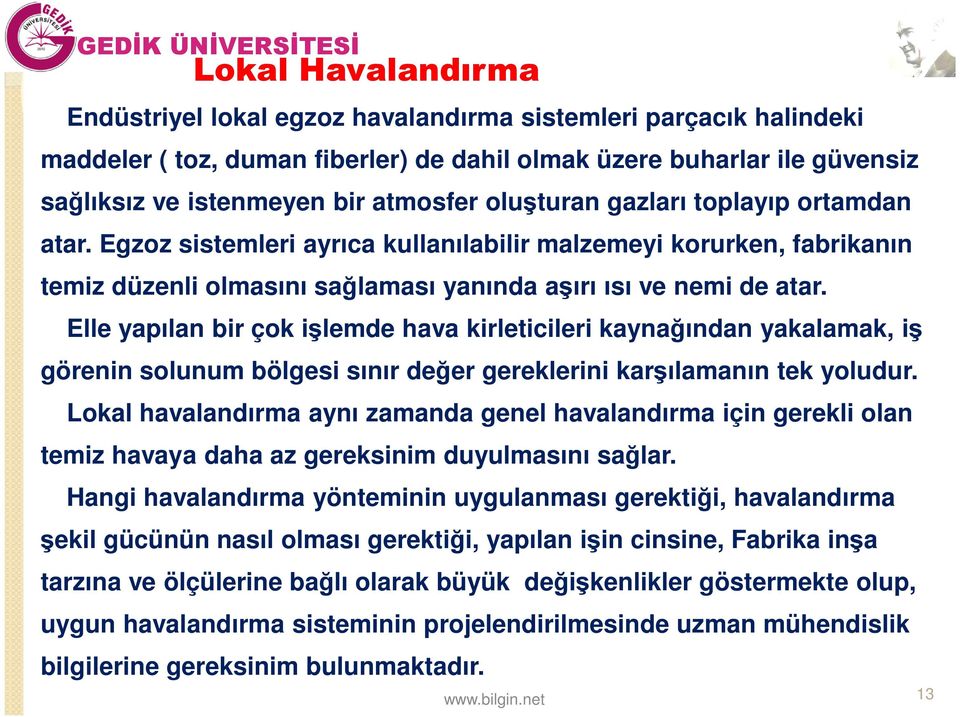 GEDİK ÜNİVERSİTESİ
GEDİK ÜNİVERSİTESİ
Lokal Havalandırma

Endüstriyel lokal egzoz havalandırma sistemleri parçacık halindeki maddeler ( toz, duman fiberler) de dahil olmak üzere buharlar ile güvensiz sağlıksız ve istenmeyen bir atmosfer oluşturan gazları toplayıp ortamdan atar. Egzoz sistemleri ayrıca kullanılabilir malzemeyi korurken, fabrikanın temiz düzenli olmasını sağlaması yanında aşırı ısı ve nemi de atar.

Elle yapılan bir çok işlemde hava kirleticileri kaynağından yakalamak, iş görenin solunum bölgesi sınır değer gereklerini karşılamanın tek yoludur.

Lokal havalandırma aynı zamanda genel havalandırma için gerekli olan temiz havaya daha az gereksinim duyulmasını sağlar.

Hangi havalandırma yönteminin uygulanması gerektiği, havalandırma şekil gücünün nasıl olması gerektiği, yapılan işin cinsine, Fabrika inşa tarzına ve ölçülerine bağlı olarak büyük değişkenlikler göstermekte olup, uygun havalandırma sisteminin projelendirilmesinde uzman mühendislik bilgilerine gereksinim bulunmaktadır.

www.bilgin.net
13